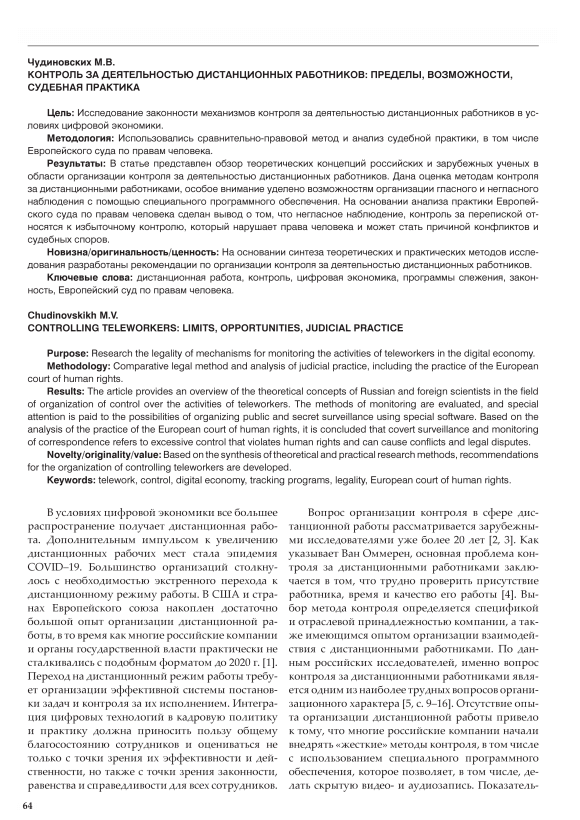 Чудиновских М.В.
КОНТРОЛЬ ЗА ДЕЯТЕЛЬНОСТЬЮ ДИСТАНЦИОННЫХ РАБОТНИКОВ: ПРЕДЕЛЫ, ВОЗМОЖНОСТИ, СУДЕБНАЯ ПРАКТИКА

Цель: Исследование законности механизмов контроля за деятельностью дистанционных работников в условиях цифровой экономики.

Методология: Использовались сравнительно-правовой метод и анализ судебной практики, в том числе Европейского суда по правам человека.

Результаты: В статье представлен обзор теоретических концепций российских и зарубежных ученых в области организации контроля за деятельностью дистанционных работников. Дана оценка методам контроля за дистанционными работниками, особое внимание уделено возможностям организации гласного и негласного наблюдения с помощью специального программного обеспечения. На основании анализа практики Европейского суда по правам человека сделан вывод о том, что негласное наблюдение, контроль за перепиской относятся к избыточному контролю, который нарушает права человека и может стать причиной конфликтов и судебных споров.

Новизна/оригинальность/ценность: На основании синтеза теоретических и практических методов исследования разработаны рекомендации по организации контроля за деятельностью дистанционных работников.

Ключевые слова: дистанционная работа, контроль, цифровая экономика, программы слежения, законность, Европейский суд по правам человека.

Chudinovskikh M.V.
CONTROLLING TELEWORKERS: LIMITS, OPPORTUNITIES, JUDICIAL PRACTICE

Purpose: Research the legality of mechanisms for monitoring the activities of teleworkers in the digital economy.

Methodology: Comparative legal method and analysis of judicial practice, including the practice of the European court of human rights.

Results: The article provides an overview of the theoretical concepts of Russian and foreign scientists in the field of organization of control over the activities of teleworkers. The methods of monitoring are evaluated, and special attention is paid to the possibilities of organizing public and secret surveillance using special software. Based on the analysis of the practice of the European court of human rights, it is concluded that covert surveillance and monitoring of correspondence refers to excessive control that violates human rights and can cause conflicts and legal disputes.

Novelty/originality/value: Based on the synthesis of theoretical and practical research methods, recommendations for the organization of controlling teleworkers are developed.

Keywords: telework, control, digital economy, tracking programs, legality, European court of human rights.

В условиях цифровой экономики все большее распространение получает дистанционная работа. Дополнительным импульсом к увеличению дистанционных рабочих мест стала эпидемия COVID–19. Большинство организаций столкнулось с необходимостью экстренного перехода к дистанционному режиму работы. В США и странах Европейского союза накоплен достаточно большой опыт организации дистанционной работы, в то время как многие российские компании и органы государственной власти практически не сталкивались с подобным форматом до 2020 г. [1]. Переход на дистанционный режим работы требует организации эффективной системы постановки задач и контроля за их исполнением. Интеграция цифровых технологий в кадровую политику и практику должна приносить пользу общему благосостоянию сотрудников и оцениваться не только с точки зрения их эффективности и действенности, но также с точки зрения законности, равенства и справедливости для всех сотрудников.

Вопрос организации контроля в сфере дистанционной работы рассматривается зарубежными исследователями уже более 20 лет [2, 3]. Как указывает Ван Оммерен, основная проблема контроля за дистанционными работниками заключается в том, что трудно проверить присутствие работника, время и качество его работы [4]. Выбор метода контроля определяется спецификой и отраслевой принадлежностью компании, а также имеющимся опытом организации взаимодействия с дистанционными работниками. По данным российских исследователей, именно вопрос контроля за дистанционными работниками является одним из наиболее трудных вопросов организационного характера [5, с. 9–16]. Отсутствие опыта организации дистанционной работы привело к тому, что многие российские компании начали внедрять «жесткие» методы контроля, в том числе с использованием специального программного обеспечения, которое позволяет, в том числе, делать скрытую видео- и аудиозапись. Показатель-

64